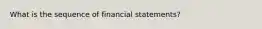 What is the sequence of financial statements?